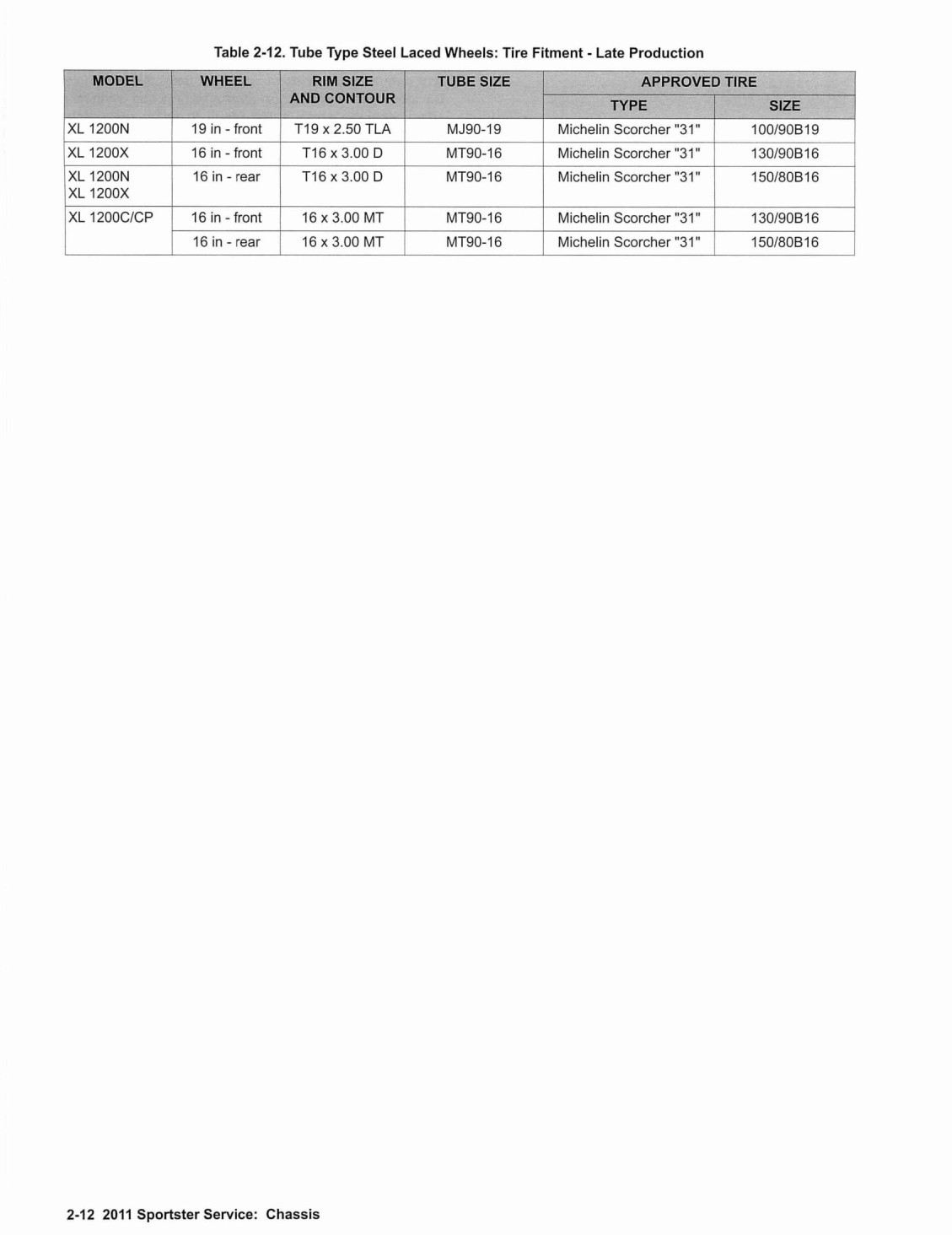 Table 2-12. Tube Type Steel Laced Wheels: Tire Fitment - Late Production

| MODEL | WHEEL | RIM SIZE AND CONTOUR | TUBE SIZE | APPROVED TIRE TYPE | APPROVED TIRE SIZE |
|---|---|---|---|---|---|
| XL 1200N | 19 in - front | T19 x 2.50 TLA | MJ90-19 | Michelin Scorcher "31" | 100/90B19 |
| XL 1200X | 16 in - front | T16 x 3.00 D | MT90-16 | Michelin Scorcher "31" | 130/90B16 |
| XL 1200N XL 1200X | 16 in - rear | T16 x 3.00 D | MT90-16 | Michelin Scorcher "31" | 150/80B16 |
| XL 1200C/CP | 16 in - front | 16 x 3.00 MT | MT90-16 | Michelin Scorcher "31" | 130/90B16 |
| | 16 in - rear | 16 x 3.00 MT | MT90-16 | Michelin Scorcher "31" | 150/80B16 |

2-12 2011 Sportster Service: Chassis